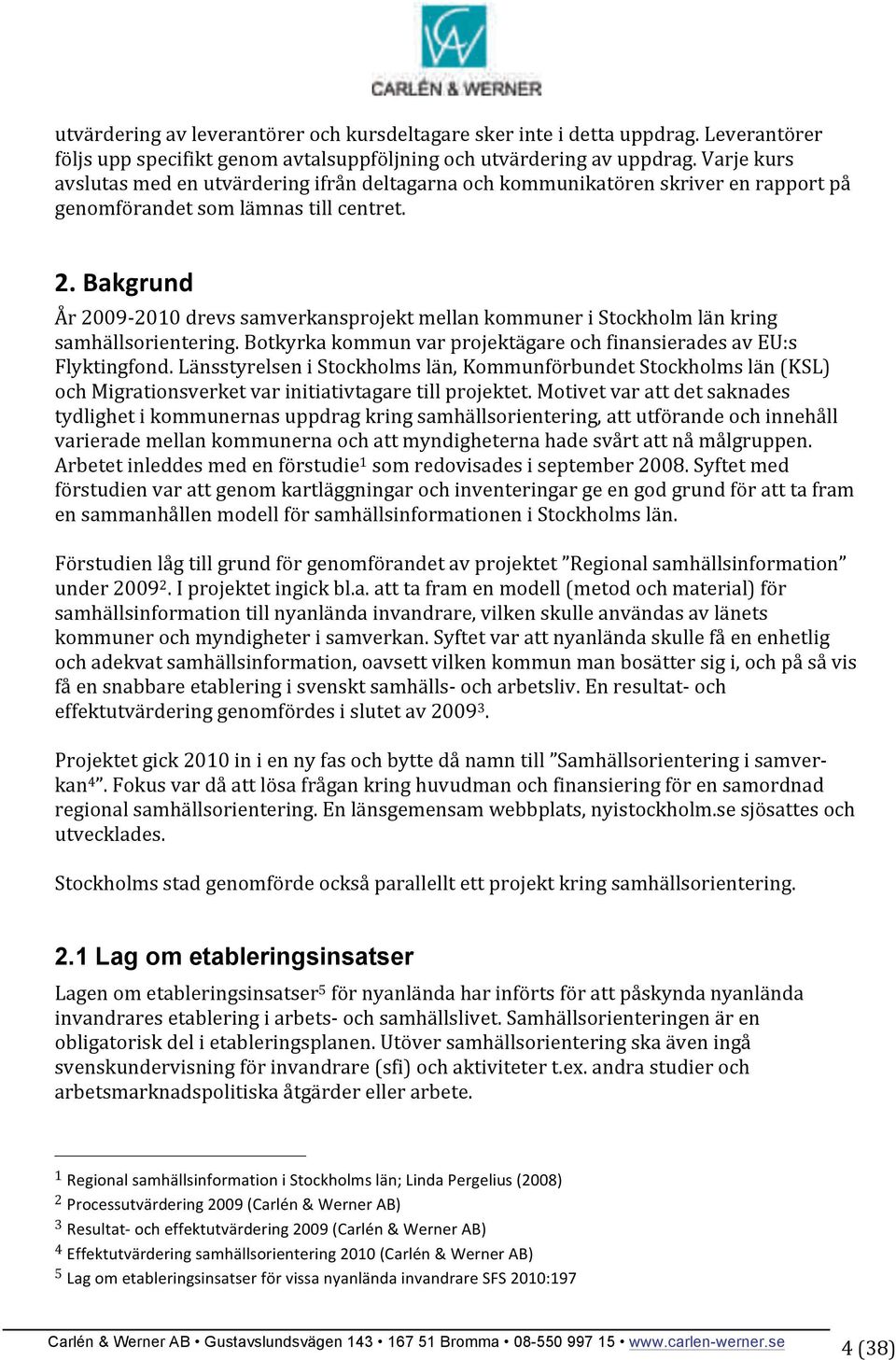 CARLÉN & WERNER

utvärdering av leverantörer och kursdeltagare sker inte i detta uppdrag. Leverantörer följs upp specifikt genom avtalsuppföljning och utvärdering av uppdrag. Varje kurs avslutas med en utvärdering ifrån deltagarna och kommunikatören skriver en rapport på genomförandet som lämnas till centret.

2. Bakgrund

År 2009-2010 drevs samverkansprojekt mellan kommuner i Stockholm län kring samhällsorientering. Botkyrka kommun var projektägare och finansierades av EU:s Flyktingfond. Länsstyrelsen i Stockholms län, Kommunförbundet Stockholms län (KSL) och Migrationsverket var initiativtagare till projektet. Motivet var att det saknades tydlighet i kommunernas uppdrag kring samhällsorientering, att utförande och innehåll varierade mellan kommunerna och att myndigheterna hade svårt att nå målgruppen. Arbetet inleddes med en förstudie$^1$ som redovisades i september 2008. Syftet med förstudien var att genom kartläggningar och inventeringar ge en god grund för att ta fram en sammanhållen modell för samhällsinformationen i Stockholms län.

Förstudien låg till grund för genomförandet av projektet ”Regional samhällsinformation” under 2009$^2$. I projektet ingick bl.a. att ta fram en modell (metod och material) för samhällsinformation till nyanlända invandrare, vilken skulle användas av länets kommuner och myndigheter i samverkan. Syftet var att nyanlända skulle få en enhetlig och adekvat samhällsinformation, oavsett vilken kommun man bosätter sig i, och på så vis få en snabbare etablering i svenskt samhälls- och arbetsliv. En resultat- och effektutvärdering genomfördes i slutet av 2009$^3$.

Projektet gick 2010 in i en ny fas och bytte då namn till ”Samhällsorientering i samverkan$^4$”. Fokus var då att lösa frågan kring huvudman och finansiering för en samordnad regional samhällsorientering. En länsgemensam webbplats, nyistockholm.se sjösattes och utvecklades.

Stockholms stad genomförde också parallellt ett projekt kring samhällsorientering.

2.1 Lag om etableringsinsatser

Lagen om etableringsinsatser$^5$ för nyanlända har införts för att påskynda nyanlända invandrares etablering i arbets- och samhällslivet. Samhällsorienteringen är en obligatorisk del i etableringsplanen. Utöver samhällsorientering ska även ingå svenskundervisning för invandrare (sfi) och aktiviteter t.ex. andra studier och arbetsmarknadspolitiska åtgärder eller arbete.

$^1$ Regional samhällsinformation i Stockholms län; Linda Pergelius (2008)
$^2$ Processutvärdering 2009 (Carlén & Werner AB)
$^3$ Resultat- och effektutvärdering 2009 (Carlén & Werner AB)
$^4$ Effektutvärdering samhällsorientering 2010 (Carlén & Werner AB)
$^5$ Lag om etableringsinsatser för vissa nyanlända invandrare SFS 2010:197

Carlén & Werner AB • Gustavslundsvägen 143 • 167 51 Bromma • 08-550 997 15 • www.carlen-werner.se 4 (38)